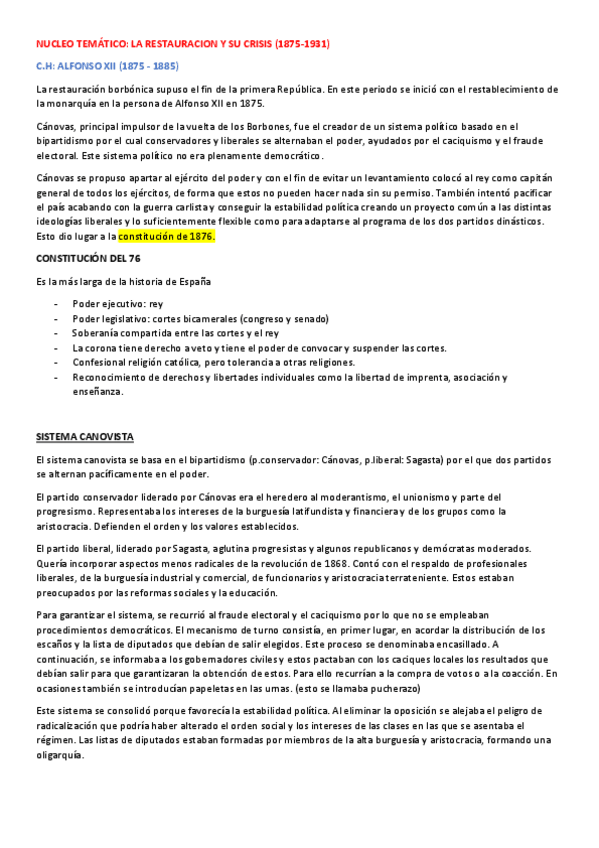 NUCLEO TEMÁTICO: LA RESTAURACION Y SU CRISIS (1875-1931)

C.H: ALFONSO XII (1875 - 1885)

La restauración borbónica supuso el fin de la primera República. En este periodo se inició con el restablecimiento de la monarquía en la persona de Alfonso XII en 1875.

Cánovas, principal impulsor de la vuelta de los Borbones, fue el creador de un sistema político basado en el bipartidismo por el cual conservadores y liberales se alternaban el poder, ayudados por el caciquismo y el fraude electoral. Este sistema político no era plenamente democrático.

Cánovas se propuso apartar al ejército del poder y con el fin de evitar un levantamiento colocó al rey como capitán general de todos los ejércitos, de forma que estos no pueden hacer nada sin su permiso. También intentó pacificar el país acabando con la guerra carlista y conseguir la estabilidad política creando un proyecto común a las distintas ideologías liberales y lo suficientemente flexible como para adaptarse al programa de los dos partidos dinásticos. Esto dio lugar a la constitución de 1876.

CONSTITUCIÓN DEL 76

Es la más larga de la historia de España

- Poder ejecutivo: rey
- Poder legislativo: cortes bicamerales (congreso y senado)
- Soberanía compartida entre las cortes y el rey
- La corona tiene derecho a veto y tiene el poder de convocar y suspender las cortes.
- Confesional religión católica, pero tolerancia a otras religiones.
- Reconocimiento de derechos y libertades individuales como la libertad de imprenta, asociación y enseñanza.

SISTEMA CANOVISTA

El sistema canovista se basa en el bipartidismo (p.conservador: Cánovas, p.liberal: Sagasta) por el que dos partidos se alternan pacíficamente en el poder.

El partido conservador liderado por Cánovas era el heredero al moderantismo, el unionismo y parte del progresismo. Representaba los intereses de la burguesía latifundista y financiera y de los grupos como la aristocracia. Defienden el orden y los valores establecidos.

El partido liberal, liderado por Sagasta, aglutina progresistas y algunos republicanos y demócratas moderados. Quería incorporar aspectos menos radicales de la revolución de 1868. Contó con el respaldo de profesionales liberales, de la burguesía industrial y comercial, de funcionarios y aristocracia terrateniente. Estos estaban preocupados por las reformas sociales y la educación.

Para garantizar el sistema, se recurrió al fraude electoral y el caciquismo por lo que no se empleaban procedimientos democráticos. El mecanismo de turno consistía, en primer lugar, en acordar la distribución de los escaños y la lista de diputados que debían de salir elegidos. Este proceso se denominaba encasillado. A continuación, se informaba a los gobernadores civiles y estos pactaban con los caciques locales los resultados que debían salir para que garantizaran la obtención de estos. Para ello recurrían a la compra de votos o a la coacción. En ocasiones también se introducían papeletas en las urnas. (esto se llamaba pucherazo)

Este sistema se consolidó porque favorecía la estabilidad política. Al eliminar la oposición se alejaba el peligro de radicalización que podría haber alterado el orden social y los intereses de las clases en las que se asentaba el régimen. Las listas de diputados estaban formadas por miembros de la alta burguesía y aristocracia, formando una oligarquía.